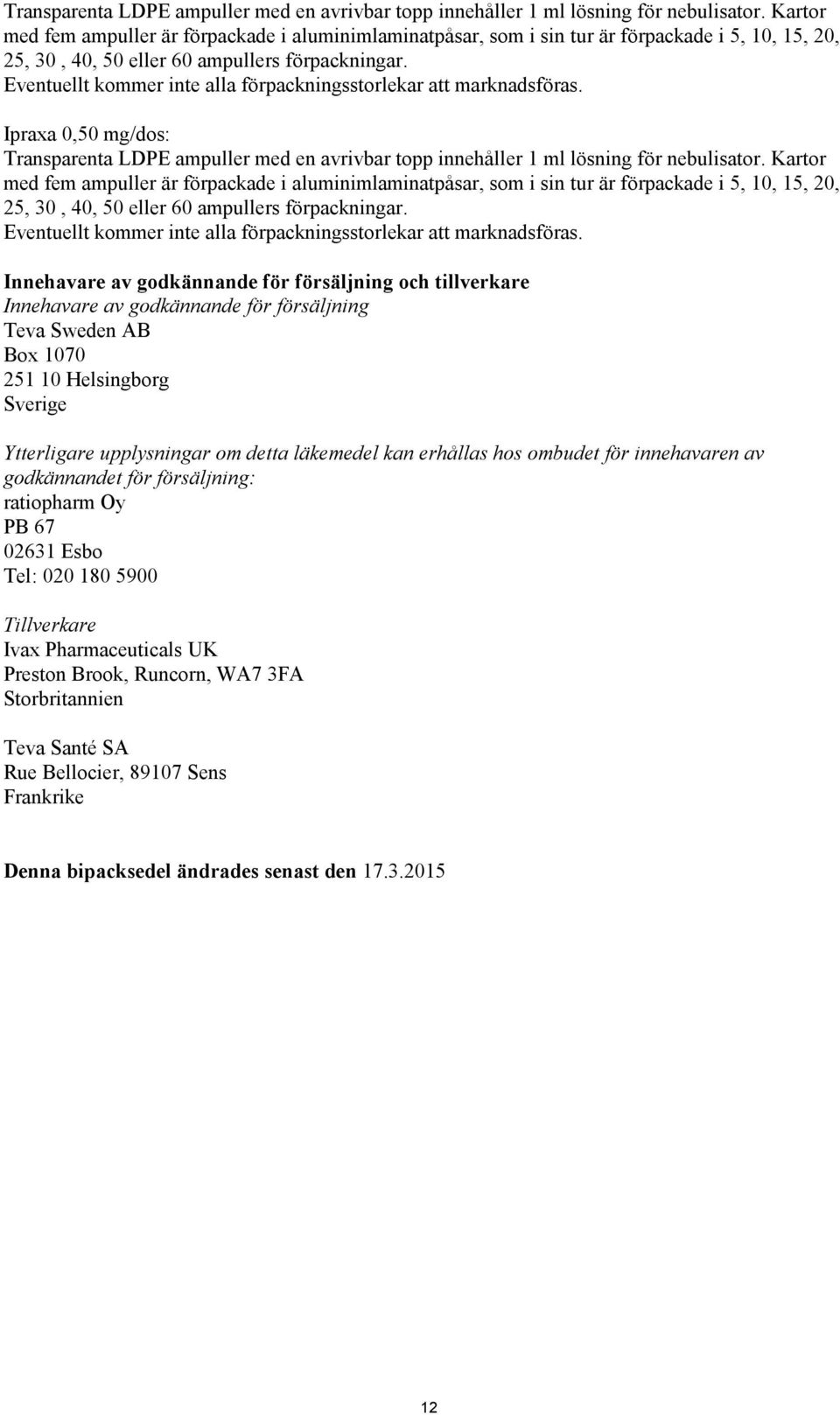 Transparenta LDPE ampuller med en avrivbar topp innehåller 1 ml lösning för nebulisator. Kartor med fem ampuller är förpackade i aluminimlaminatpåsar, som i sin tur är förpackade i 5, 10, 15, 20, 25, 30 , 40, 50 eller 60 ampullers förpackningar.
Eventuellt kommer inte alla förpackningsstorlekar att marknadsföras.

Ipraxa 0,50 mg/dos:
Transparenta LDPE ampuller med en avrivbar topp innehåller 1 ml lösning för nebulisator. Kartor med fem ampuller är förpackade i aluminimlaminatpåsar, som i sin tur är förpackade i 5, 10, 15, 20, 25, 30 , 40, 50 eller 60 ampullers förpackningar.
Eventuellt kommer inte alla förpackningsstorlekar att marknadsföras.

Innehavare av godkännande för försäljning och tillverkare
Innehavare av godkännande för försäljning
Teva Sweden AB
Box 1070
251 10 Helsingborg
Sverige

Ytterligare upplysningar om detta läkemedel kan erhållas hos ombudet för innehavaren av godkännandet för försäljning:
ratiopharm Oy
PB 67
02631 Esbo
Tel: 020 180 5900

Tillverkare
Ivax Pharmaceuticals UK
Preston Brook, Runcorn, WA7 3FA
Storbritannien

Teva Santé SA
Rue Bellocier, 89107 Sens
Frankrike

Denna bipacksedel ändrades senast den 17.3.2015

12